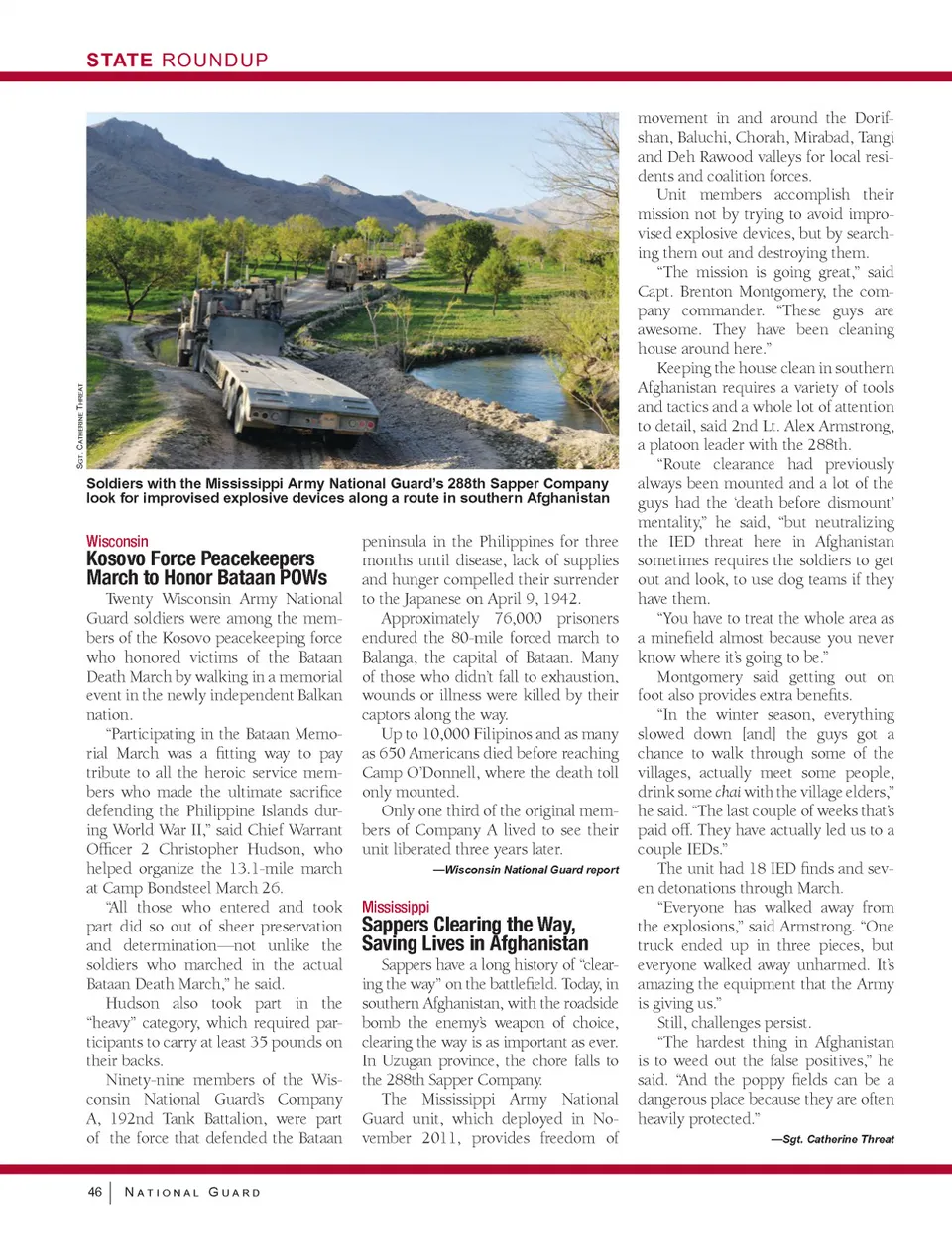 STATE ROUNDUP

SGT. CATHERINE THREAT

Soldiers with the Mississippi Army National Guard's 288th Sapper Company look for improvised explosive devices along a route in southern Afghanistan

Wisconsin
Kosovo Force Peacekeepers March to Honor Bataan POWs

Twenty Wisconsin Army National Guard soldiers were among the members of the Kosovo peacekeeping force who honored victims of the Bataan Death March by walking in a memorial event in the newly independent Balkan nation.

"Participating in the Bataan Memorial March was a fitting way to pay tribute to all the heroic service members who made the ultimate sacrifice defending the Philippine Islands during World War II," said Chief Warrant Officer 2 Christopher Hudson, who helped organize the 13.1-mile march at Camp Bondsteel March 26.

"All those who entered and took part did so out of sheer preservation and determination—not unlike the soldiers who marched in the actual Bataan Death March," he said.

Hudson also took part in the "heavy" category, which required participants to carry at least 35 pounds on their backs.

Ninety-nine members of the Wisconsin National Guard's Company A, 192nd Tank Battalion, were part of the force that defended the Bataan peninsula in the Philippines for three months until disease, lack of supplies and hunger compelled their surrender to the Japanese on April 9, 1942.

Approximately 76,000 prisoners endured the 80-mile forced march to Balanga, the capital of Bataan. Many of those who didn't fall to exhaustion, wounds or illness were killed by their captors along the way.

Up to 10,000 Filipinos and as many as 650 Americans died before reaching Camp O'Donnell, where the death toll only mounted.

Only one third of the original members of Company A lived to see their unit liberated three years later.

—Wisconsin National Guard report

Mississippi
Sappers Clearing the Way, Saving Lives in Afghanistan

Sappers have a long history of "clearing the way" on the battlefield. Today, in southern Afghanistan, with the roadside bomb the enemy's weapon of choice, clearing the way is as important as ever. In Uzugan province, the chore falls to the 288th Sapper Company.

The Mississippi Army National Guard unit, which deployed in November 2011, provides freedom of movement in and around the Dorifshan, Baluchi, Chorah, Mirabad, Tangi and Deh Rawood valleys for local residents and coalition forces.

Unit members accomplish their mission not by trying to avoid improvised explosive devices, but by searching them out and destroying them.

"The mission is going great," said Capt. Brenton Montgomery, the company commander. "These guys are awesome. They have been cleaning house around here."

Keeping the house clean in southern Afghanistan requires a variety of tools and tactics and a whole lot of attention to detail, said 2nd Lt. Alex Armstrong, a platoon leader with the 288th.

"Route clearance had previously always been mounted and a lot of the guys had the 'death before dismount' mentality," he said, "but neutralizing the IED threat here in Afghanistan sometimes requires the soldiers to get out and look, to use dog teams if they have them.

"You have to treat the whole area as a minefield almost because you never know where it's going to be."

Montgomery said getting out on foot also provides extra benefits.

"In the winter season, everything slowed down [and] the guys got a chance to walk through some of the villages, actually meet some people, drink some chai with the village elders," he said. "The last couple of weeks that's paid off. They have actually led us to a couple IEDs."

The unit had 18 IED finds and seven detonations through March.

"Everyone has walked away from the explosions," said Armstrong. "One truck ended up in three pieces, but everyone walked away unharmed. It's amazing the equipment that the Army is giving us."

Still, challenges persist.

"The hardest thing in Afghanistan is to weed out the false positives," he said. "And the poppy fields can be a dangerous place because they are often heavily protected."

—Sgt. Catherine Threat

46 | NATIONAL GUARD